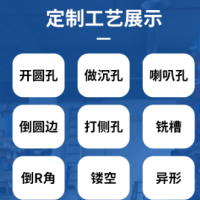 定制工艺展示

开圆孔
做沉孔
喇叭孔
倒圆边
打侧孔
铣槽
倒R角
镂空
异形